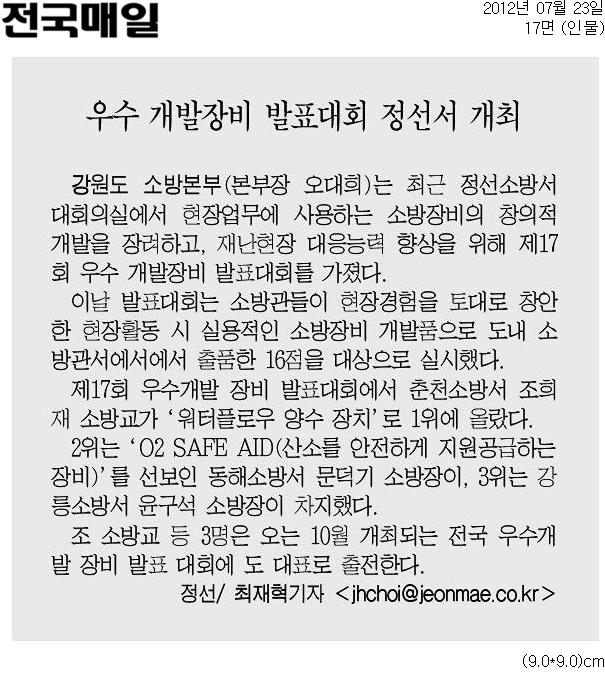 전국매일

2012년 07월 23일
17면 (인물)

우수 개발장비 발표대회 정선서 개최

강원도 소방본부(본부장 오대희)는 최근 정선소방서 대회의실에서 현장업무에 사용하는 소방장비의 창의적 개발을 장려하고, 재난현장 대응능력 향상을 위해 제17회 우수 개발장비 발표대회를 가졌다.

이날 발표대회는 소방관들이 현장경험을 토대로 창안한 현장활동 시 실용적인 소방장비 개발품으로 도내 소방관서에서에서 출품한 16점을 대상으로 실시했다.

제17회 우수개발 장비 발표대회에서 춘천소방서 조희재 소방교가 '워터플로우 양수 장치'로 1위에 올랐다.

2위는 'O2 SAFE AID(산소를 안전하게 지원공급하는 장비)'를 선보인 동해소방서 문덕기 소방장이, 3위는 강릉소방서 윤구석 소방장이 차지했다.

조 소방교 등 3명은 오는 10월 개최되는 전국 우수개발 장비 발표 대회에 도 대표로 출전한다.

정선/ 최재혁기자 <jhchoi@jeonmae.co.kr>

(9.0*9.0)cm